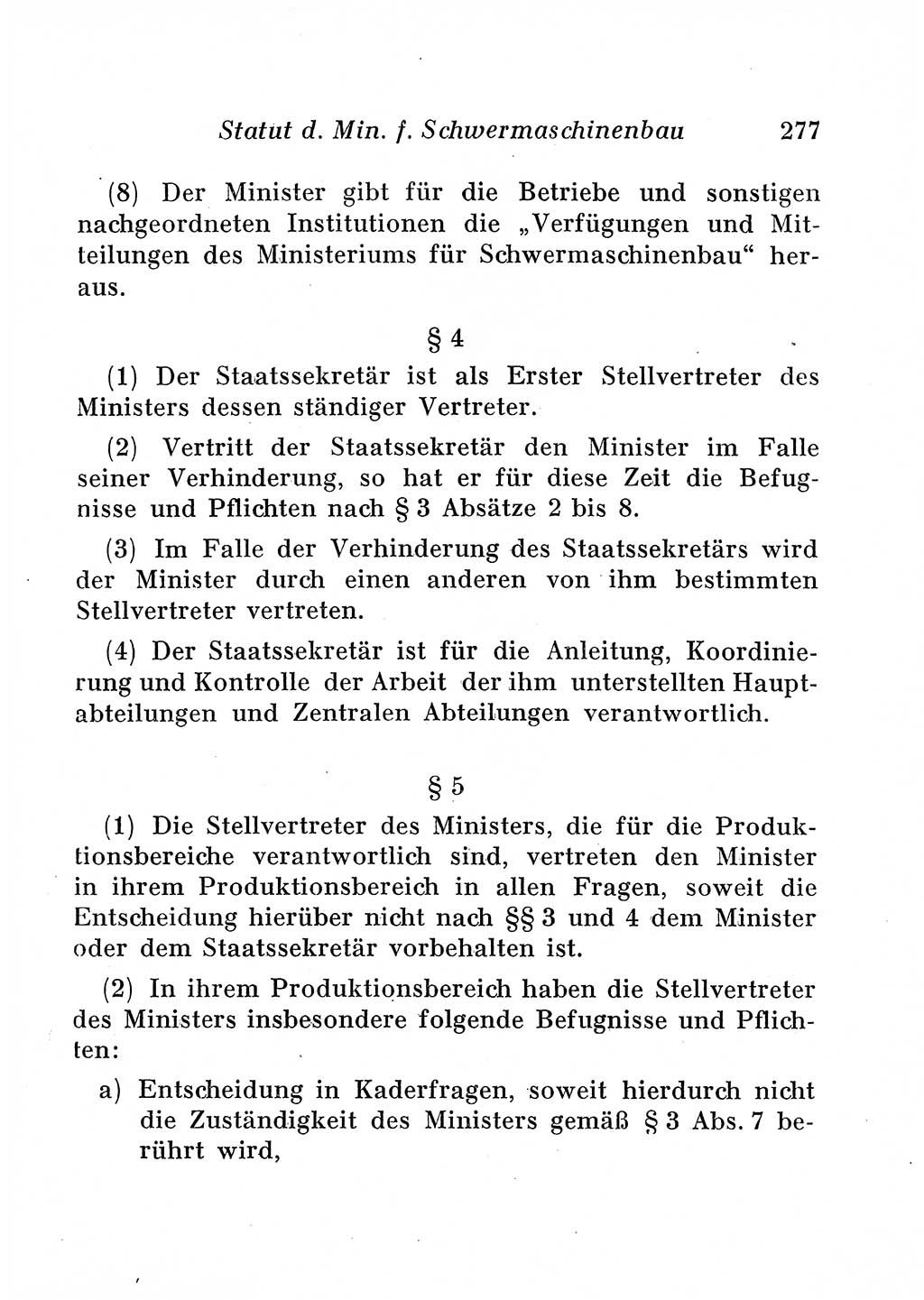 Statut d. Min. f. Schwermaschinenbau 277

(8) Der Minister gibt für die Betriebe und sonstigen nachgeordneten Institutionen die „Verfügungen und Mitteilungen des Ministeriums für Schwermaschinenbau“ heraus.

§ 4

(1) Der Staatssekretär ist als Erster Stellvertreter des Ministers dessen ständiger Vertreter.

(2) Vertritt der Staatssekretär den Minister im Falle seiner Verhinderung, so hat er für diese Zeit die Befugnisse und Pflichten nach § 3 Absätze 2 bis 8.

(3) Im Falle der Verhinderung des Staatssekretärs wird der Minister durch einen anderen von ihm bestimmten Stellvertreter vertreten.

(4) Der Staatssekretär ist für die Anleitung, Koordinierung und Kontrolle der Arbeit der ihm unterstellten Hauptabteilungen und Zentralen Abteilungen verantwortlich.

§ 5

(1) Die Stellvertreter des Ministers, die für die Produktionsbereiche verantwortlich sind, vertreten den Minister in ihrem Produktionsbereich in allen Fragen, soweit die Entscheidung hierüber nicht nach §§ 3 und 4 dem Minister oder dem Staatssekretär vorbehalten ist.

(2) In ihrem Produktionsbereich haben die Stellvertreter des Ministers insbesondere folgende Befugnisse und Pflichten:

a) Entscheidung in Kaderfragen, soweit hierdurch nicht die Zuständigkeit des Ministers gemäß § 3 Abs. 7 berührt wird,